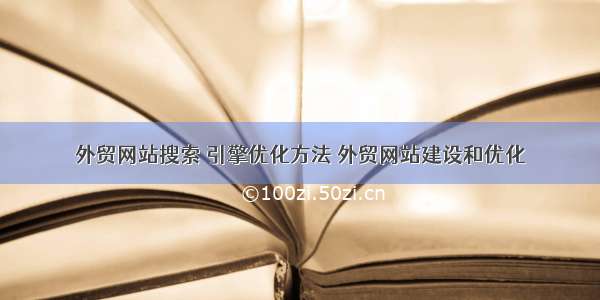 外贸网站搜索 引擎优化方法 外贸网站建设和优化

©100zi.50zi.cn